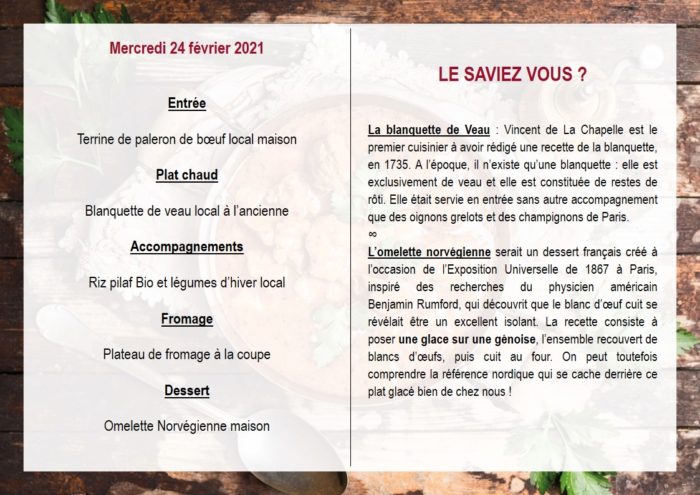 Mercredi 24 février 2021

Entrée

Terrine de paleron de bœuf local maison

Plat chaud

Blanquette de veau local à l'ancienne

Accompagnements

Riz pilaf Bio et légumes d'hiver local

Fromage

Plateau de fromage à la coupe

Dessert

Omelette Norvégienne maison

LE SAVIEZ VOUS ?

La blanquette de Veau : Vincent de La Chapelle est le premier cuisinier à avoir rédigé une recette de la blanquette, en 1735. A l'époque, il n'existe qu'une blanquette : elle est exclusivement de veau et elle est constituée de restes de rôti. Elle était servie en entrée sans autre accompagnement que des oignons grelots et des champignons de Paris.
∞
L'omelette norvégienne serait un dessert français créé à l'occasion de l'Exposition Universelle de 1867 à Paris, inspiré des recherches du physicien américain Benjamin Rumford, qui découvrit que le blanc d'œuf cuit se révélait être un excellent isolant. La recette consiste à poser une glace sur une génoise, l'ensemble recouvert de blancs d'œufs, puis cuit au four. On peut toutefois comprendre la référence nordique qui se cache derrière ce plat glacé bien de chez nous !